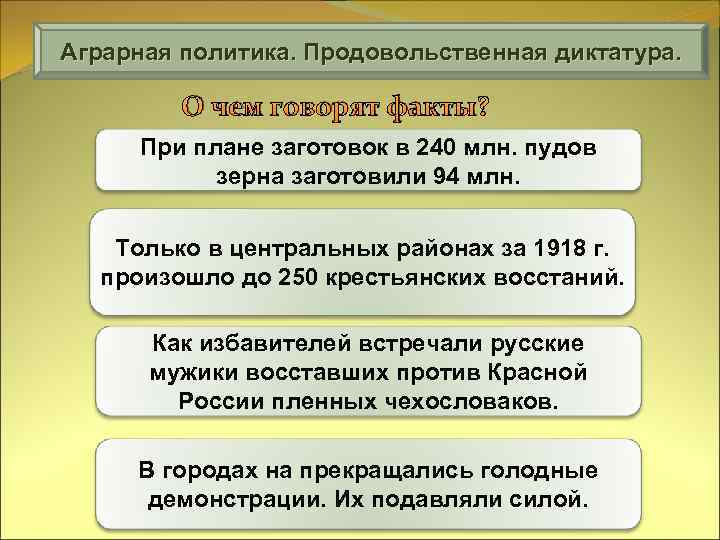 Аграрная политика. Продовольственная диктатура.

О чем говорят факты?

При плане заготовок в 240 млн. пудов зерна заготовили 94 млн.

Только в центральных районах за 1918 г. произошло до 250 крестьянских восстаний.

Как избавителей встречали русские мужики восставших против Красной России пленных чехословаков.

В городах на прекращались голодные демонстрации. Их подавляли силой.